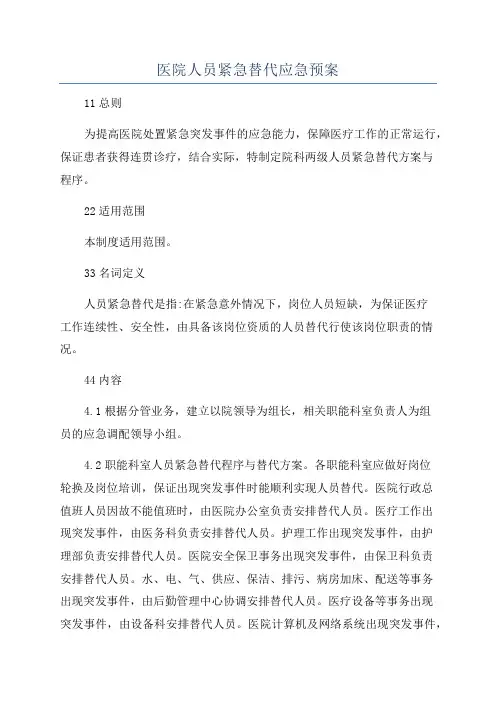 医院人员紧急替代应急预案

11总则

为提高医院处置紧急突发事件的应急能力，保障医疗工作的正常运行，保证患者获得连贯诊疗，结合实际，特制定院科两级人员紧急替代方案与程序。

22适用范围

本制度适用范围。

33名词定义

人员紧急替代是指:在紧急意外情况下，岗位人员短缺，为保证医疗工作连续性、安全性，由具备该岗位资质的人员替代行使该岗位职责的情况。

44内容

4.1根据分管业务，建立以院领导为组长，相关职能科室负责人为组员的应急调配领导小组。

4.2职能科室人员紧急替代程序与替代方案。各职能科室应做好岗位轮换及岗位培训，保证出现突发事件时能顺利实现人员替代。医院行政总值班人员因故不能值班时，由医院办公室负责安排替代人员。医疗工作出现突发事件，由医务科负责安排替代人员。护理工作出现突发事件，由护理部负责安排替代人员。医院安全保卫事务出现突发事件，由保卫科负责安排替代人员。水、电、气、供应、保洁、排污、病房加床、配送等事务出现突发事件，由后勤管理中心协调安排替代人员。医疗设备等事务出现突发事件，由设备科安排替代人员。医院计算机及网络系统出现突发事件，